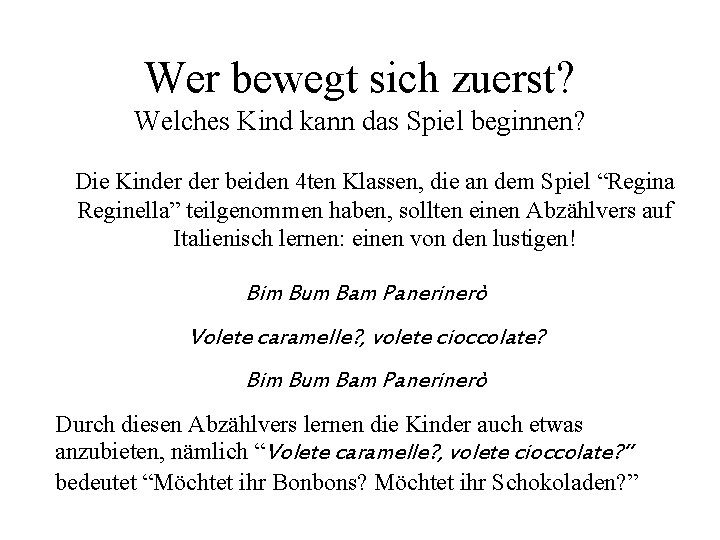 Wer bewegt sich zuerst?
Welches Kind kann das Spiel beginnen?

Die Kinder der beiden 4ten Klassen, die an dem Spiel “Regina Reginella” teilgenommen haben, sollten einen Abzählvers auf Italienisch lernen: einen von den lustigen!

Bim Bum Bam Panerinerò

Volete caramelle?, volete cioccolate?

Bim Bum Bam Panerinerò

Durch diesen Abzählvers lernen die Kinder auch etwas anzubieten, nämlich “Volete caramelle?, volete cioccolate?” bedeutet “Möchtet ihr Bonbons? Möchtet ihr Schokoladen?”